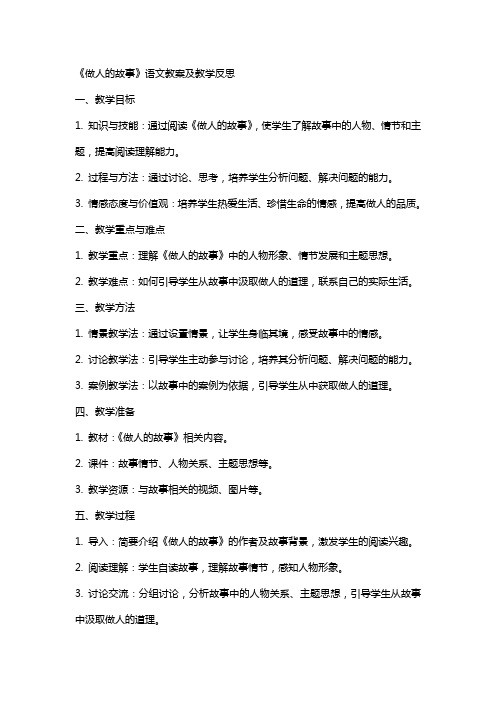 《做人的故事》语文教案及教学反思

一、教学目标

1. 知识与技能：通过阅读《做人的故事》，使学生了解故事中的人物、情节和主题，提高阅读理解能力。

2. 过程与方法：通过讨论、思考，培养学生分析问题、解决问题的能力。

3. 情感态度与价值观：培养学生热爱生活、珍惜生命的情感，提高做人的品质。

二、教学重点与难点

1. 教学重点：理解《做人的故事》中的人物形象、情节发展和主题思想。

2. 教学难点：如何引导学生从故事中汲取做人的道理，联系自己的实际生活。

三、教学方法

1. 情景教学法：通过设置情景，让学生身临其境，感受故事中的情感。

2. 讨论教学法：引导学生主动参与讨论，培养其分析问题、解决问题的能力。

3. 案例教学法：以故事中的案例为依据，引导学生从中获取做人的道理。

四、教学准备

1. 教材：《做人的故事》相关内容。

2. 课件：故事情节、人物关系、主题思想等。

3. 教学资源：与故事相关的视频、图片等。

五、教学过程

1. 导入：简要介绍《做人的故事》的作者及故事背景，激发学生的阅读兴趣。

2. 阅读理解：学生自读故事，理解故事情节，感知人物形象。

3. 讨论交流：分组讨论，分析故事中的人物关系、主题思想，引导学生从故事中汲取做人的道理。